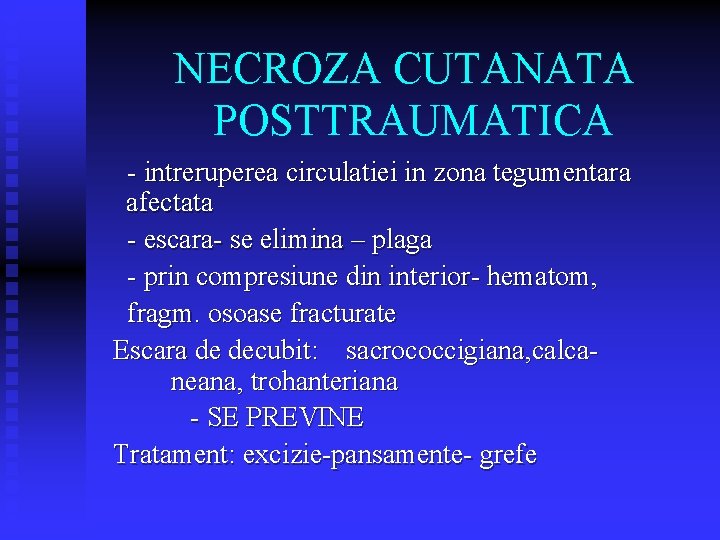 NECROZA CUTANATA POSTTRAUMATICA

- intreruperea circulatiei in zona tegumentara afectata

- escara- se elimina – plaga

- prin compresiune din interior- hematom, fragm. osoase fracturate

Escara de decubit: sacrococcigiana,calcaneana, trohanteriana

- SE PREVINE

Tratament: excizie-pansamente- grefe